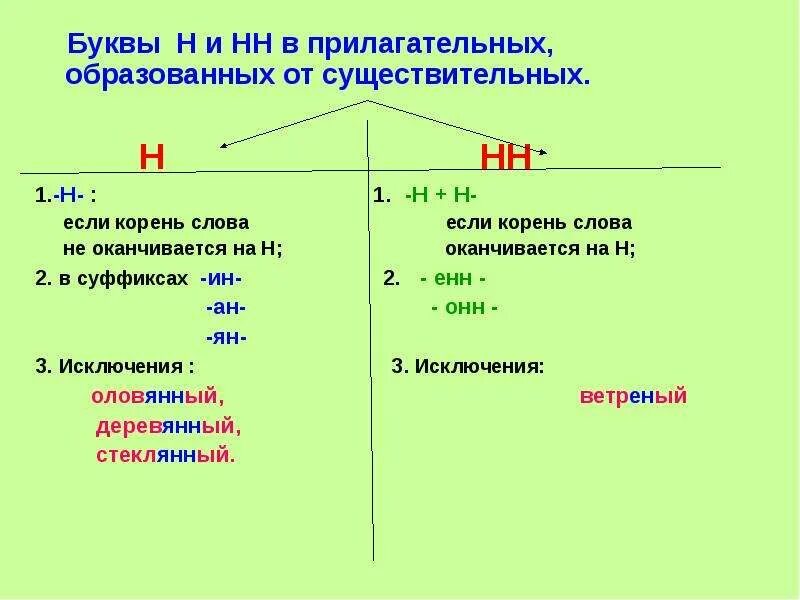 Буквы Н и НН в прилагательных, образованных от существительных.

Н

1.-Н- :
если корень слова не оканчивается на Н;

2. в суффиксах -ин-
-ан-
-ян-

3. Исключения :
оловянный,
деревянный,
стеклянный.

НН

1. -Н + Н-
если корень слова оканчивается на Н;

2. - енн -
- онн -

3. Исключения:
ветреный